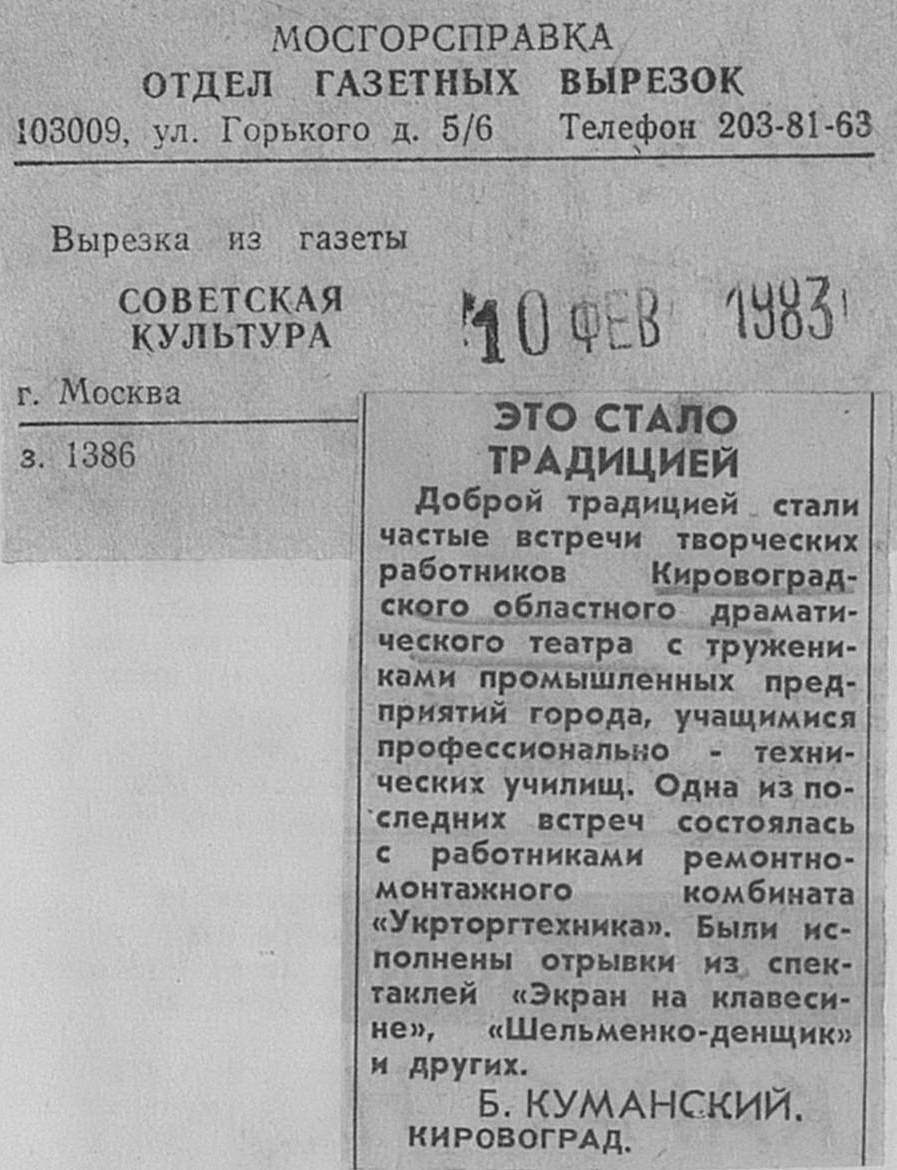 МОСГОРСПРАВКА
ОТДЕЛ ГАЗЕТНЫХ ВЫРЕЗОК
103009, ул. Горького д. 5/6 Телефон 203-81-63

Вырезка из газеты
СОВЕТСКАЯ КУЛЬТУРА
10 ФЕВ 1983
г. Москва
з. 1386

ЭТО СТАЛО ТРАДИЦИЕЙ

Доброй традицией стали частые встречи творческих работников Кировоградского областного драматического театра с тружениками промышленных предприятий города, учащимися профессионально - технических училищ. Одна из последних встреч состоялась с работниками ремонтно-монтажного комбината «Укрторгтехника». Были исполнены отрывки из спектаклей «Экран на клавесине», «Шельменко-денщик» и других.

Б. КУМАНСКИЙ.
КИРОВОГРАД.